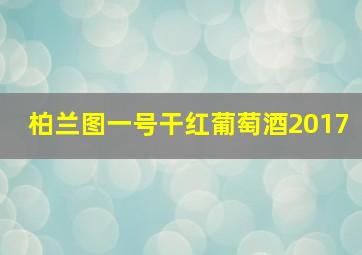 柏兰图一号干红葡萄酒2017